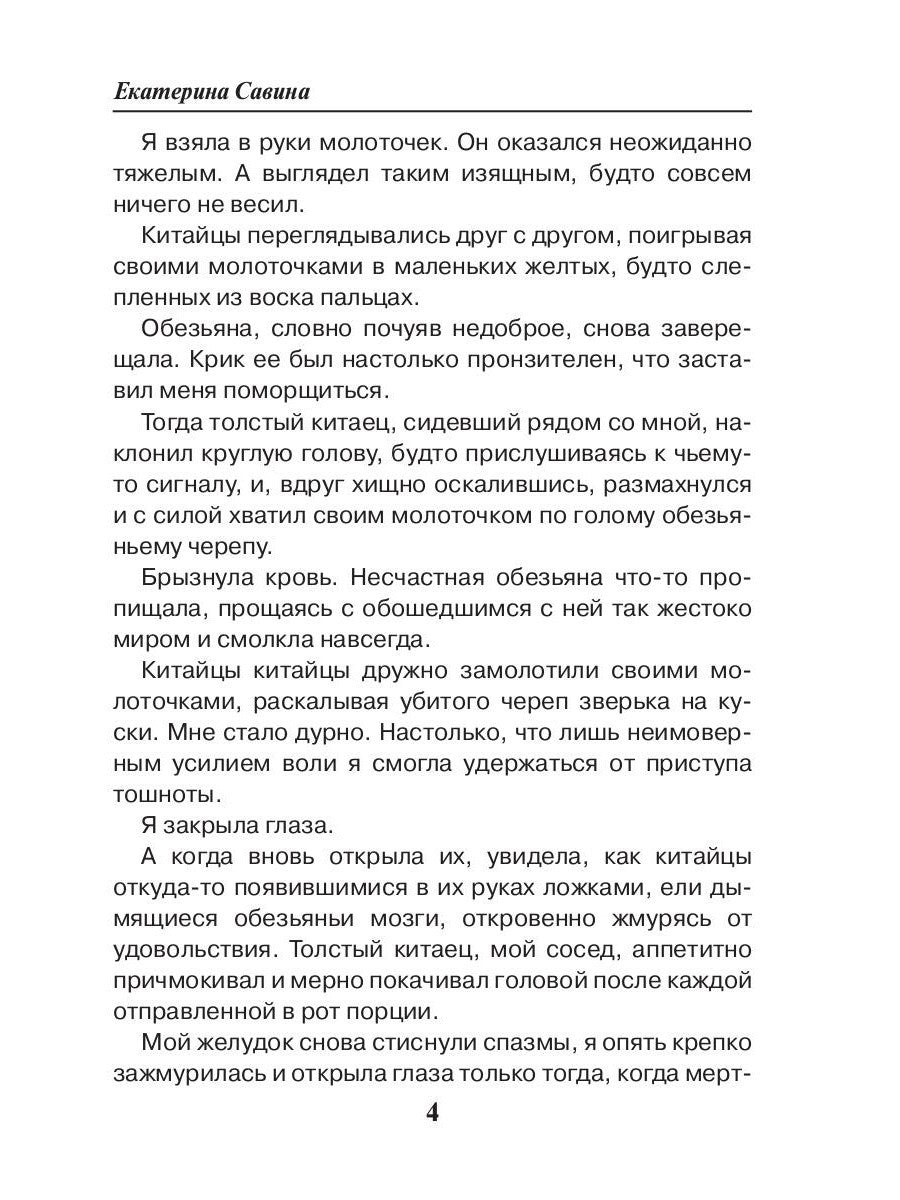 Екатерина Савина

Я взяла в руки молоточек. Он оказался неожиданно тяжелым. А выглядел таким изящным, будто совсем ничего не весил.

Китайцы переглядывались друг с другом, поигрывая своими молоточками в маленьких желтых, будто слепленных из воска пальцах.

Обезьяна, словно почуяв недоброе, снова заверещала. Крик ее был настолько пронзителен, что заставил меня поморщиться.

Тогда толстый китаец, сидевший рядом со мной, наклонил круглую голову, будто прислушиваясь к чьему-то сигналу, и, вдруг хищно оскалившись, размахнулся и с силой хватил своим молоточком по голому обезьяньему черепу.

Брызнула кровь. Несчастная обезьяна что-то пропищала, прощаясь с обошедшимся с ней так жестоко миром и смолкла навсегда.

Китайцы китайцы дружно замолотили своими молоточками, раскалывая убитого череп зверька на куски. Мне стало дурно. Настолько, что лишь неимоверным усилием воли я смогла удержаться от приступа тошноты.

Я закрыла глаза.

А когда вновь открыла их, увидела, как китайцы откуда-то появившимися в их руках ложками, ели дымящиеся обезьяньи мозги, откровенно жмурясь от удовольствия. Толстый китаец, мой сосед, аппетитно причмокивал и мерно покачивал головой после каждой отправленной в рот порции.

Мой желудок снова стиснули спазмы, я опять крепко зажмурилась и открыла глаза только тогда, когда мерт-

4